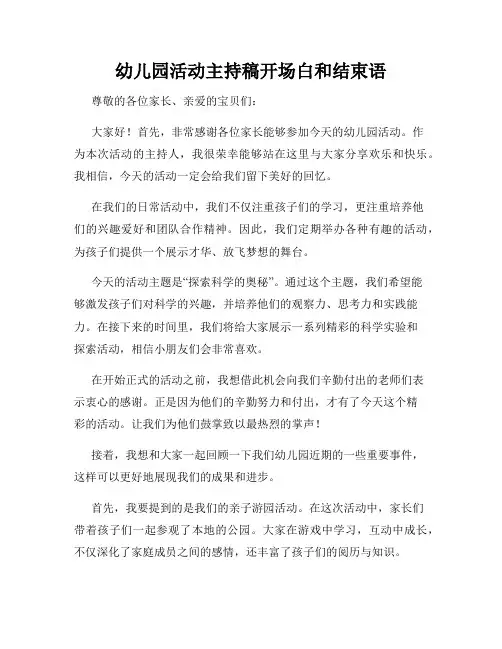 幼儿园活动主持稿开场白和结束语

尊敬的各位家长、亲爱的宝贝们：

大家好！首先，非常感谢各位家长能够参加今天的幼儿园活动。作为本次活动的主持人，我很荣幸能够站在这里与大家分享欢乐和快乐。我相信，今天的活动一定会给我们留下美好的回忆。

在我们的日常活动中，我们不仅注重孩子们的学习，更注重培养他们的兴趣爱好和团队合作精神。因此，我们定期举办各种有趣的活动，为孩子们提供一个展示才华、放飞梦想的舞台。

今天的活动主题是“探索科学的奥秘”。通过这个主题，我们希望能够激发孩子们对科学的兴趣，并培养他们的观察力、思考力和实践能力。在接下来的时间里，我们将给大家展示一系列精彩的科学实验和探索活动，相信小朋友们会非常喜欢。

在开始正式的活动之前，我想借此机会向我们辛勤付出的老师们表示衷心的感谢。正是因为他们的辛勤努力和付出，才有了今天这个精彩的活动。让我们为他们鼓掌致以最热烈的掌声！

接着，我想和大家一起回顾一下我们幼儿园近期的一些重要事件，这样可以更好地展现我们的成果和进步。

首先，我要提到的是我们的亲子游园活动。在这次活动中，家长们带着孩子们一起参观了本地的公园。大家在游戏中学习，互动中成长，不仅深化了家庭成员之间的感情，还丰富了孩子们的阅历与知识。